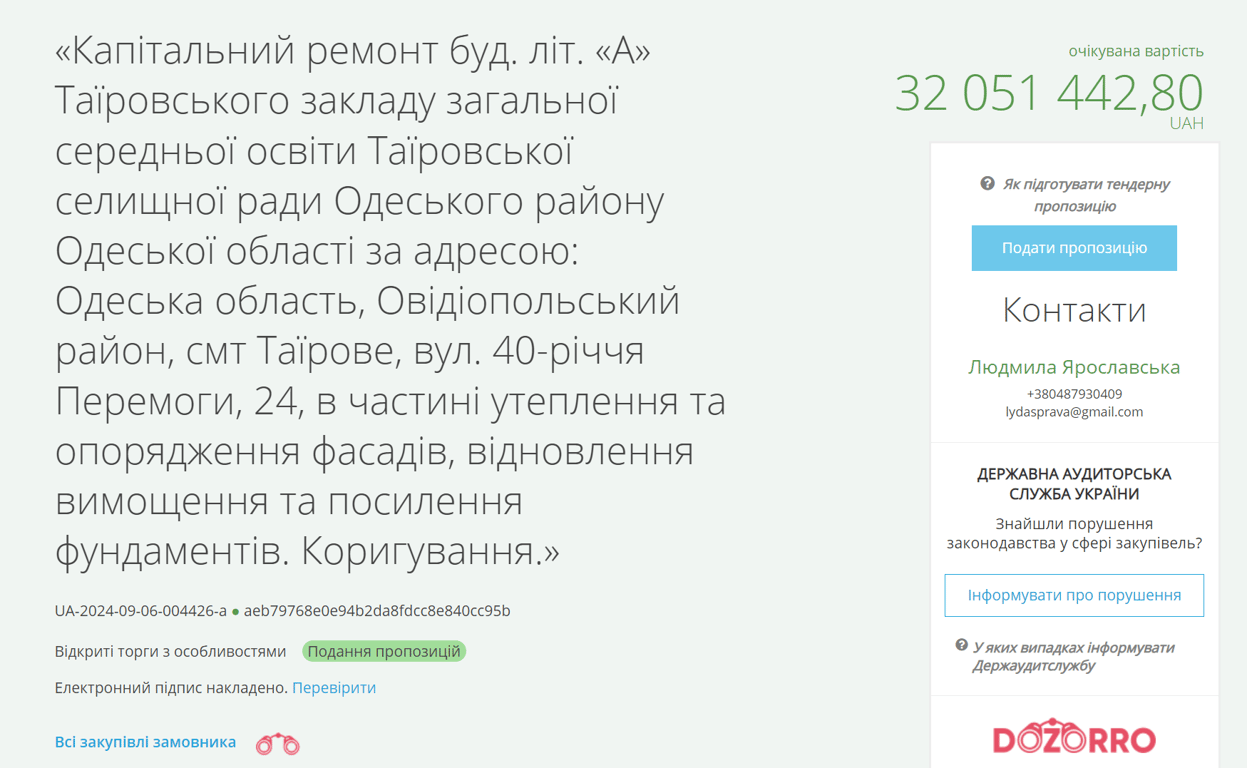 «Капітальний ремонт буд. літ. «А» Таїровського закладу загальної середньої освіти Таїровської селищної ради Одеського району Одеської області за адресою: Одеська область, Овідіопольський район, смт Таїрове, вул. 40-річчя Перемоги, 24, в частині утеплення та опорядження фасадів, відновлення вимощення та посилення фундаментів. Коригування.»

UA-2024-09-06-004426-a ● aeb79768e0e94b2da8fdcc8e840cc95b

Відкриті торги з особливостями Подання пропозицій

Електронний підпис накладено. Перевірити

Всі закупівлі замовника

очікувана вартість
32 051 442,80
UAH

Як підготувати тендерну пропозицію

Подати пропозицію

Контакти

Людмила Ярославська
+380487930409
lydasprava@gmail.com

ДЕРЖАВНА АУДИТОРСЬКА СЛУЖБА УКРАЇНИ

Знайшли порушення законодавства у сфері закупівель?

Інформувати про порушення

У яких випадках інформувати Держаудитслужбу

DOZORRO